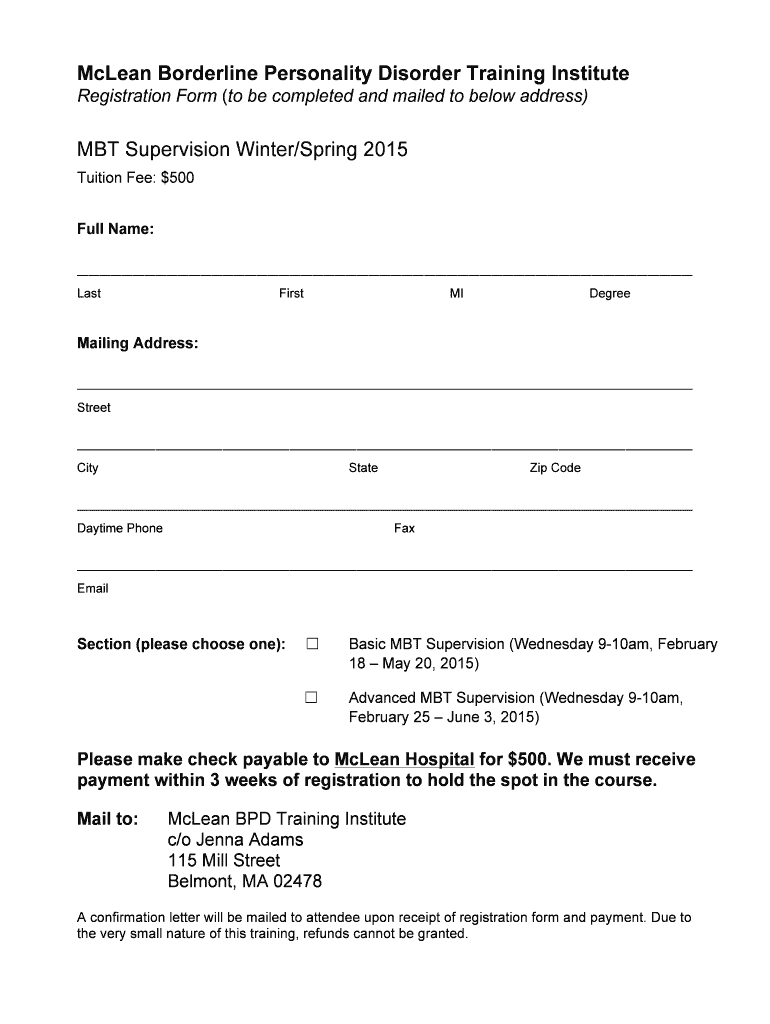 McLean Borderline Personality Disorder Training Institute
Registration Form (to be completed and mailed to below address)

MBT Supervision Winter/Spring 2015
Tuition Fee: $500

Full Name:

Last First MI Degree

Mailing Address:

Street

City State Zip Code

Daytime Phone Fax

Email

Section (please choose one): ☐ Basic MBT Supervision (Wednesday 9-10am, February 18 – May 20, 2015)

☐ Advanced MBT Supervision (Wednesday 9-10am, February 25 – June 3, 2015)

Please make check payable to McLean Hospital for $500. We must receive payment within 3 weeks of registration to hold the spot in the course.

Mail to: McLean BPD Training Institute
c/o Jenna Adams
115 Mill Street
Belmont, MA 02478

A confirmation letter will be mailed to attendee upon receipt of registration form and payment. Due to the very small nature of this training, refunds cannot be granted.